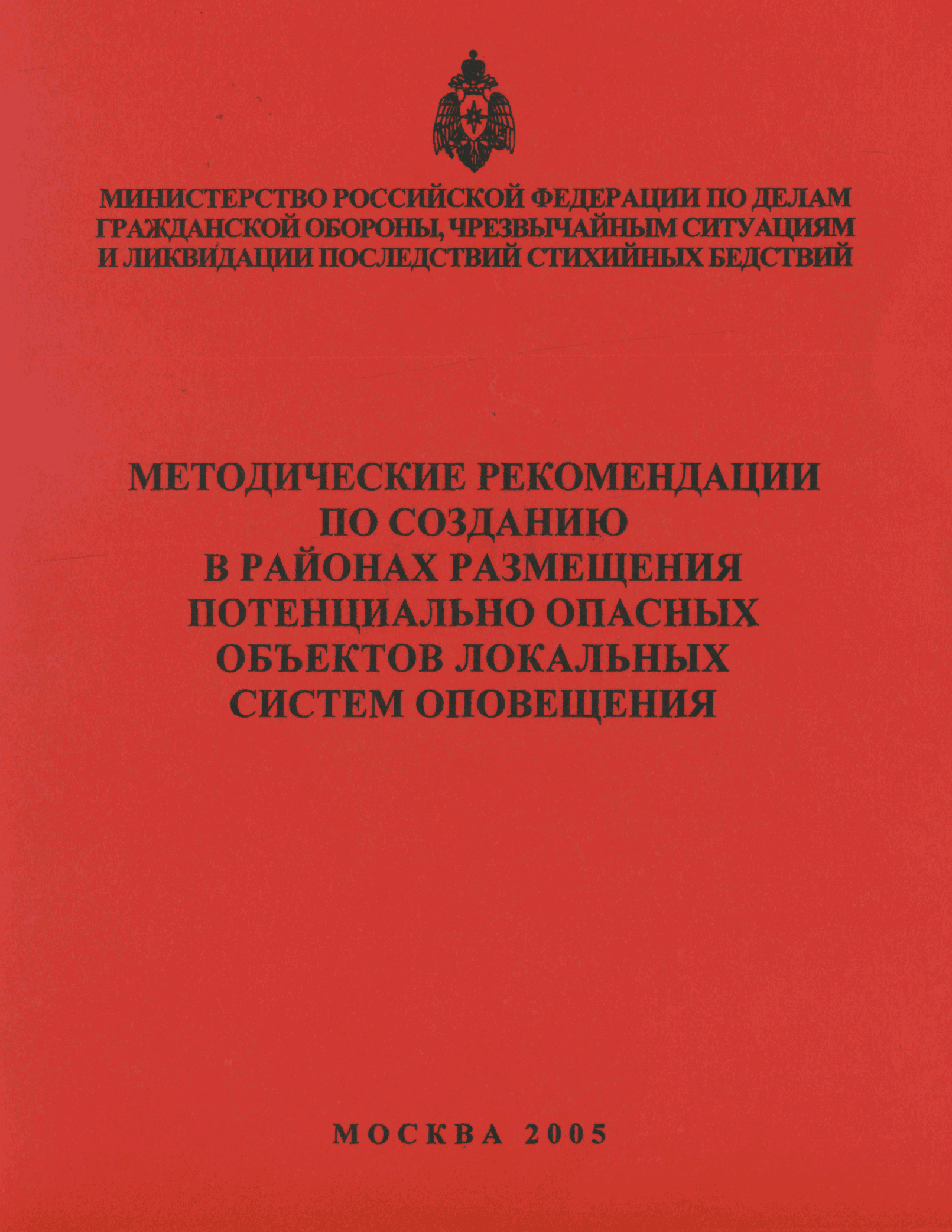 МИНИСТЕРСТВО РОССИЙСКОЙ ФЕДЕРАЦИИ ПО ДЕЛАМ ГРАЖДАНСКОЙ ОБОРОНЫ, ЧРЕЗВЫЧАЙНЫМ СИТУАЦИЯМ И ЛИКВИДАЦИИ ПОСЛЕДСТВИЙ СТИХИЙНЫХ БЕДСТВИЙ

МЕТОДИЧЕСКИЕ РЕКОМЕНДАЦИИ ПО СОЗДАНИЮ В РАЙОНАХ РАЗМЕЩЕНИЯ ПОТЕНЦИАЛЬНО ОПАСНЫХ ОБЪЕКТОВ ЛОКАЛЬНЫХ СИСТЕМ ОПОВЕЩЕНИЯ

МОСКВА 2005